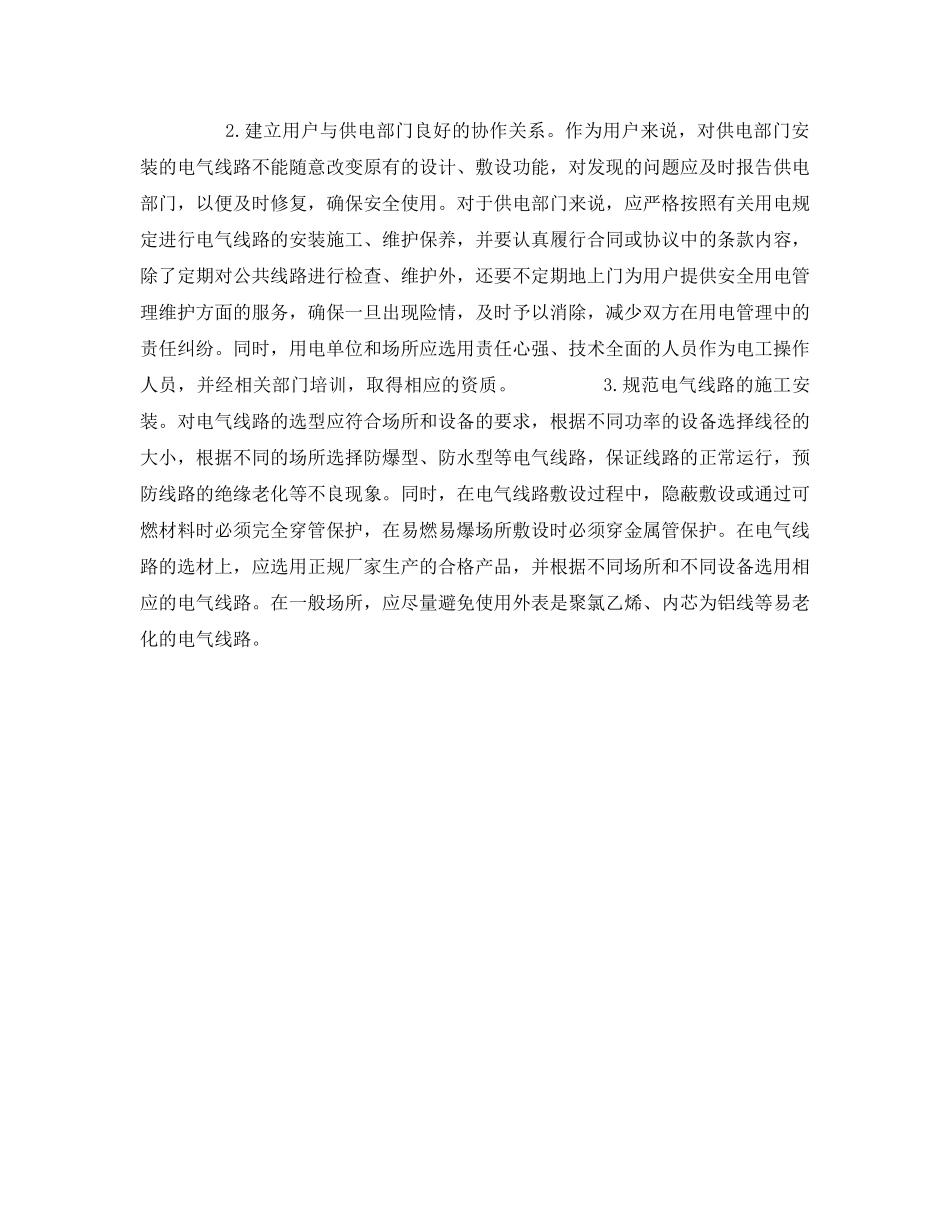 2.建立用户与供电部门良好的协作关系。作为用户来说，对供电部门安装的电气线路不能随意改变原有的设计、敷设功能，对发现的问题应及时报告供电部门，以便及时修复，确保安全使用。对于供电部门来说，应严格按照有关用电规定进行电气线路的安装施工、维护保养，并要认真履行合同或协议中的条款内容，除了定期对公共线路进行检查、维护外，还要不定期地上门为用户提供安全用电管理维护方面的服务，确保一旦出现险情，及时予以消除，减少双方在用电管理中的责任纠纷。同时，用电单位和场所应选用责任心强、技术全面的人员作为电工操作人员，并经相关部门培训，取得相应的资质。 3.规范电气线路的施工安装。对电气线路的选型应符合场所和设备的要求，根据不同功率的设备选择线径的大小，根据不同的场所选择防爆型、防水型等电气线路，保证线路的正常运行，预防线路的绝缘老化等不良现象。同时，在电气线路敷设过程中，隐蔽敷设或通过可燃材料时必须完全穿管保护，在易燃易爆场所敷设时必须穿金属管保护。在电气线路的选材上，应选用正规厂家生产的合格产品，并根据不同场所和不同设备选用相应的电气线路。在一般场所，应尽量避免使用外表是聚氯乙烯、内芯为铝线等易老化的电气线路。